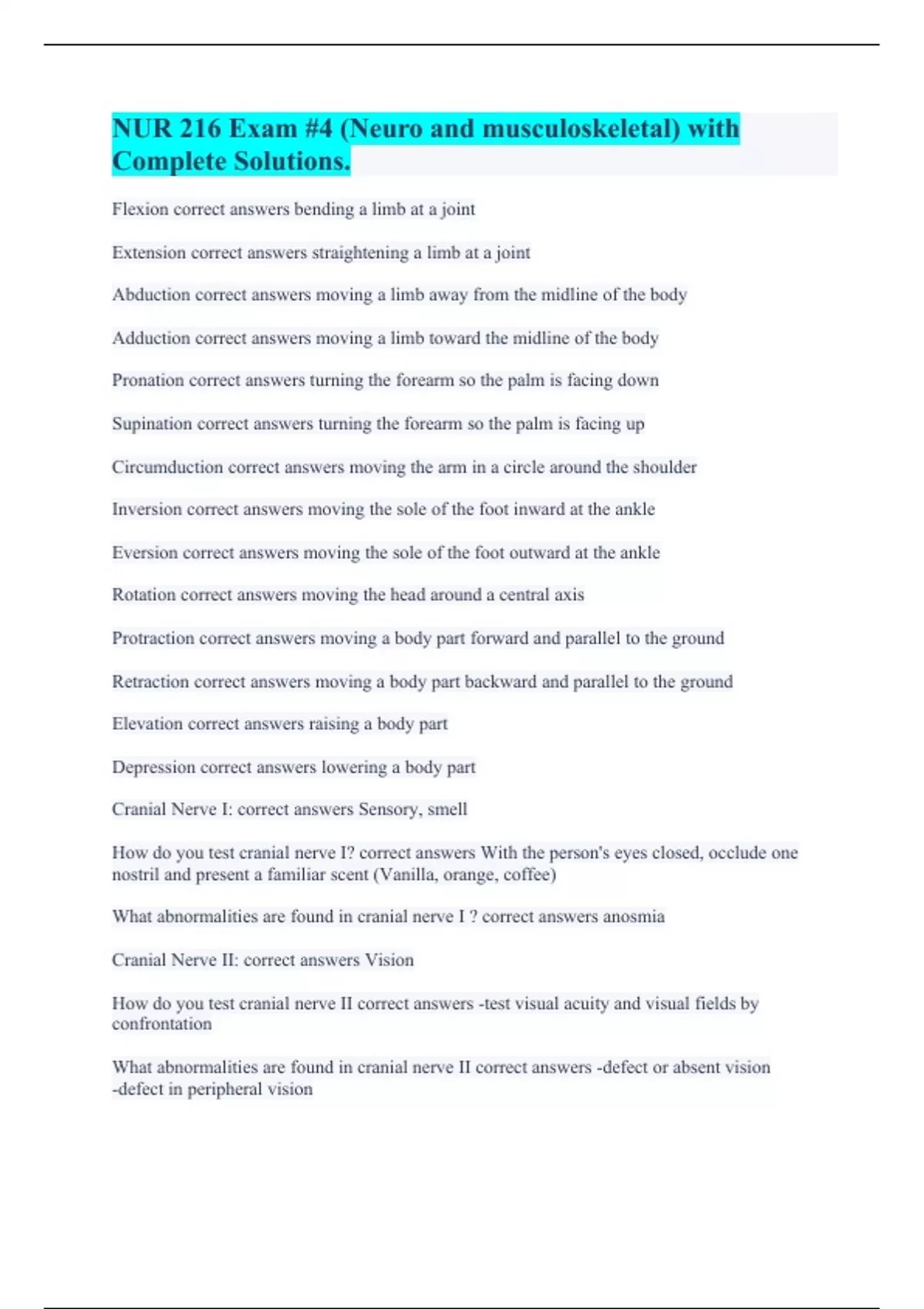 NUR 216 Exam #4 (Neuro and musculoskeletal) with Complete Solutions.

Flexion correct answers bending a limb at a joint

Extension correct answers straightening a limb at a joint

Abduction correct answers moving a limb away from the midline of the body

Adduction correct answers moving a limb toward the midline of the body

Pronation correct answers turning the forearm so the palm is facing down

Supination correct answers turning the forearm so the palm is facing up

Circumduction correct answers moving the arm in a circle around the shoulder

Inversion correct answers moving the sole of the foot inward at the ankle

Eversion correct answers moving the sole of the foot outward at the ankle

Rotation correct answers moving the head around a central axis

Protraction correct answers moving a body part forward and parallel to the ground

Retraction correct answers moving a body part backward and parallel to the ground

Elevation correct answers raising a body part

Depression correct answers lowering a body part

Cranial Nerve I: correct answers Sensory, smell

How do you test cranial nerve I? correct answers With the person's eyes closed, occlude one nostril and present a familiar scent (Vanilla, orange, coffee)

What abnormalities are found in cranial nerve I ? correct answers anosmia

Cranial Nerve II: correct answers Vision

How do you test cranial nerve II correct answers -test visual acuity and visual fields by confrontation

What abnormalities are found in cranial nerve II correct answers -defect or absent vision -defect in peripheral vision